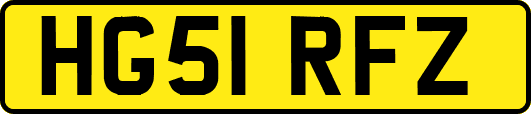 HG51 RFZ